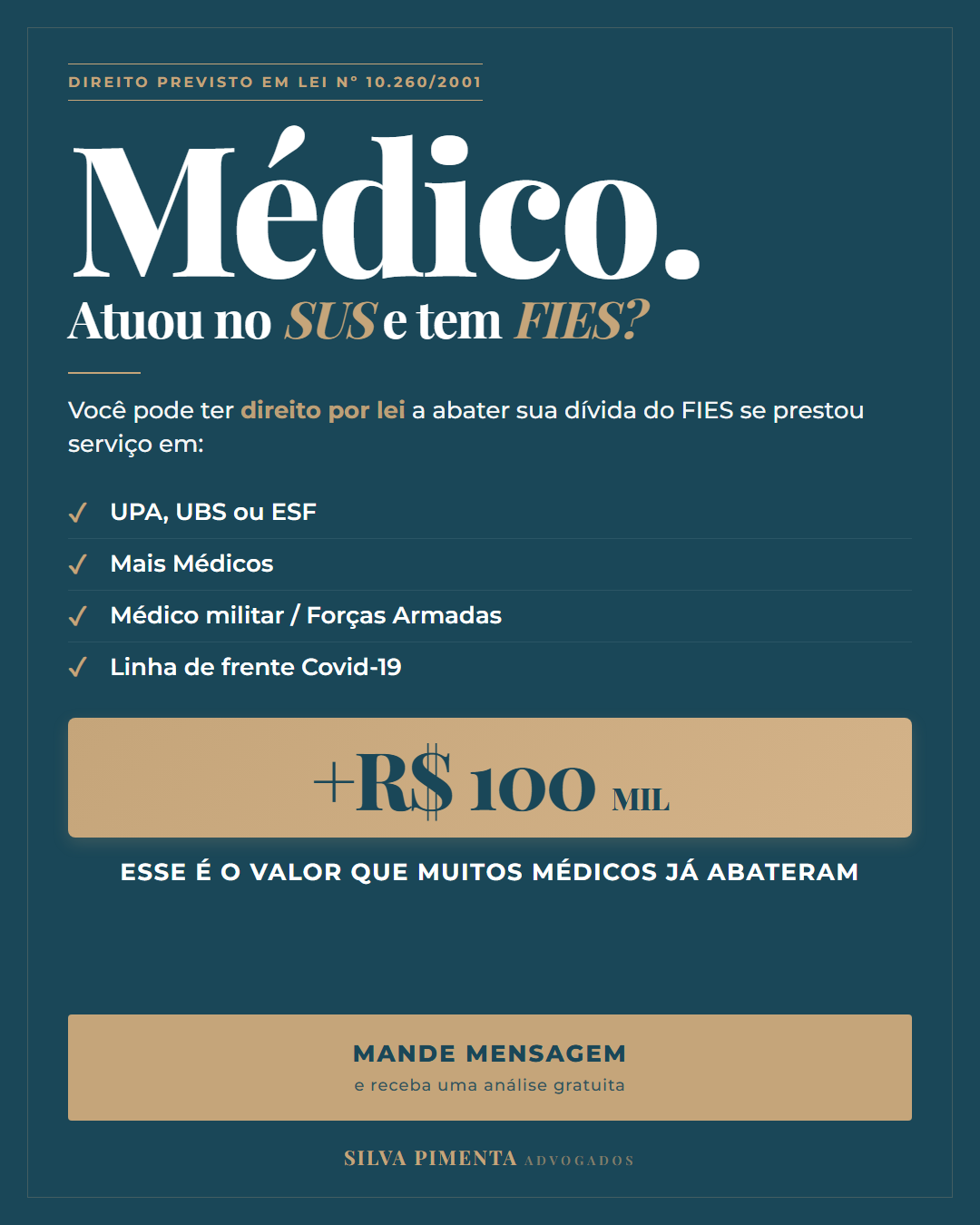 DIREITO PREVISTO EM LEI Nº 10.260/2001

Médico.

Atuou no SUS e tem FIES?

Você pode ter direito por lei a abater sua dívida do FIES se prestou serviço em:

✓ UPA, UBS ou ESF
✓ Mais Médicos
✓ Médico militar / Forças Armadas
✓ Linha de frente Covid-19

+R$ 100 MIL

ESSE É O VALOR QUE MUITOS MÉDICOS JÁ ABATERAM

MANDE MENSAGEM
e receba uma análise gratuita

SILVA PIMENTA ADVOGADOS